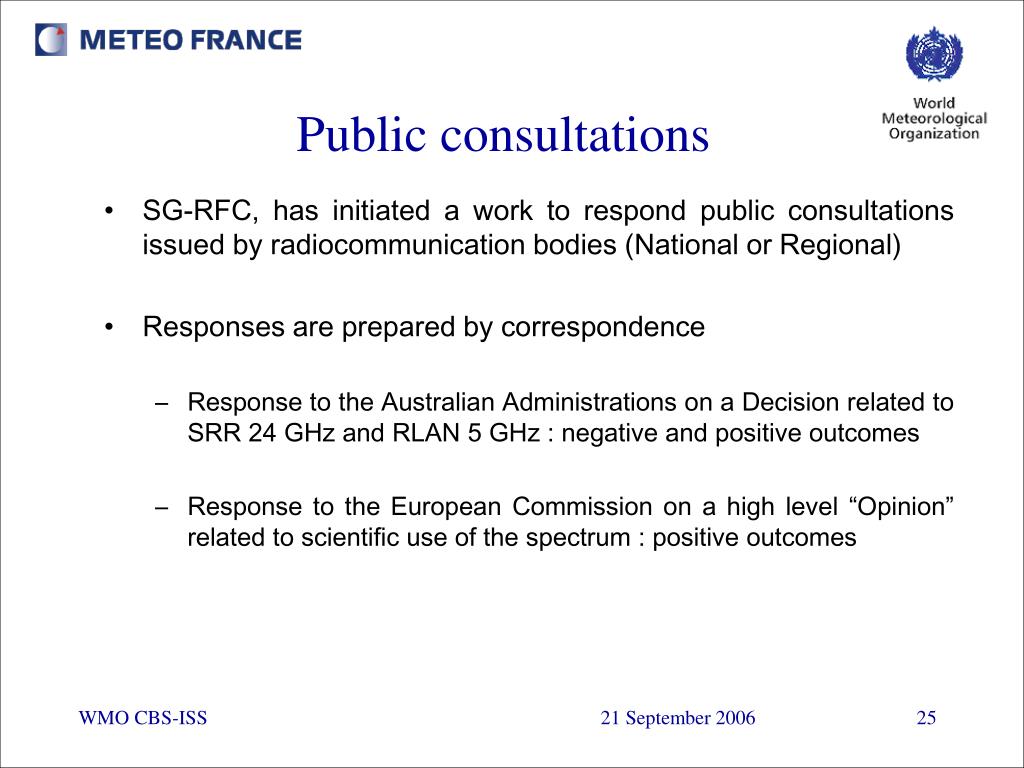 METEO FRANCE

World Meteorological Organization

Public consultations

• SG-RFC, has initiated a work to respond public consultations issued by radiocommunication bodies (National or Regional)

• Responses are prepared by correspondence

– Response to the Australian Administrations on a Decision related to SRR 24 GHz and RLAN 5 GHz : negative and positive outcomes

– Response to the European Commission on a high level “Opinion” related to scientific use of the spectrum : positive outcomes

WMO CBS-ISS

21 September 2006

25